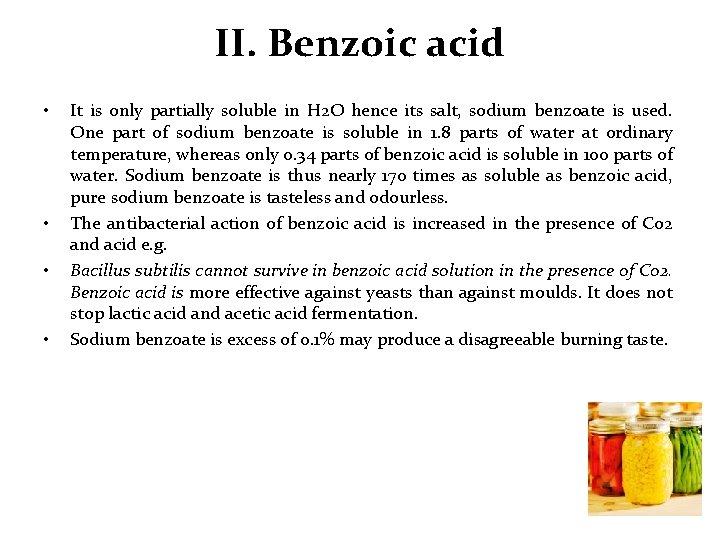 II. Benzoic acid

• It is only partially soluble in H2O hence its salt, sodium benzoate is used. One part of sodium benzoate is soluble in 1.8 parts of water at ordinary temperature, whereas only 0.34 parts of benzoic acid is soluble in 100 parts of water. Sodium benzoate is thus nearly 170 times as soluble as benzoic acid, pure sodium benzoate is tasteless and odourless.

• The antibacterial action of benzoic acid is increased in the presence of Co2 and acid e.g.

• Bacillus subtilis cannot survive in benzoic acid solution in the presence of Co2. Benzoic acid is more effective against yeasts than against moulds. It does not stop lactic acid and acetic acid fermentation.

• Sodium benzoate is excess of 0.1% may produce a disagreeable burning taste.